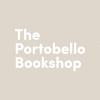 The
Portobello
Bookshop